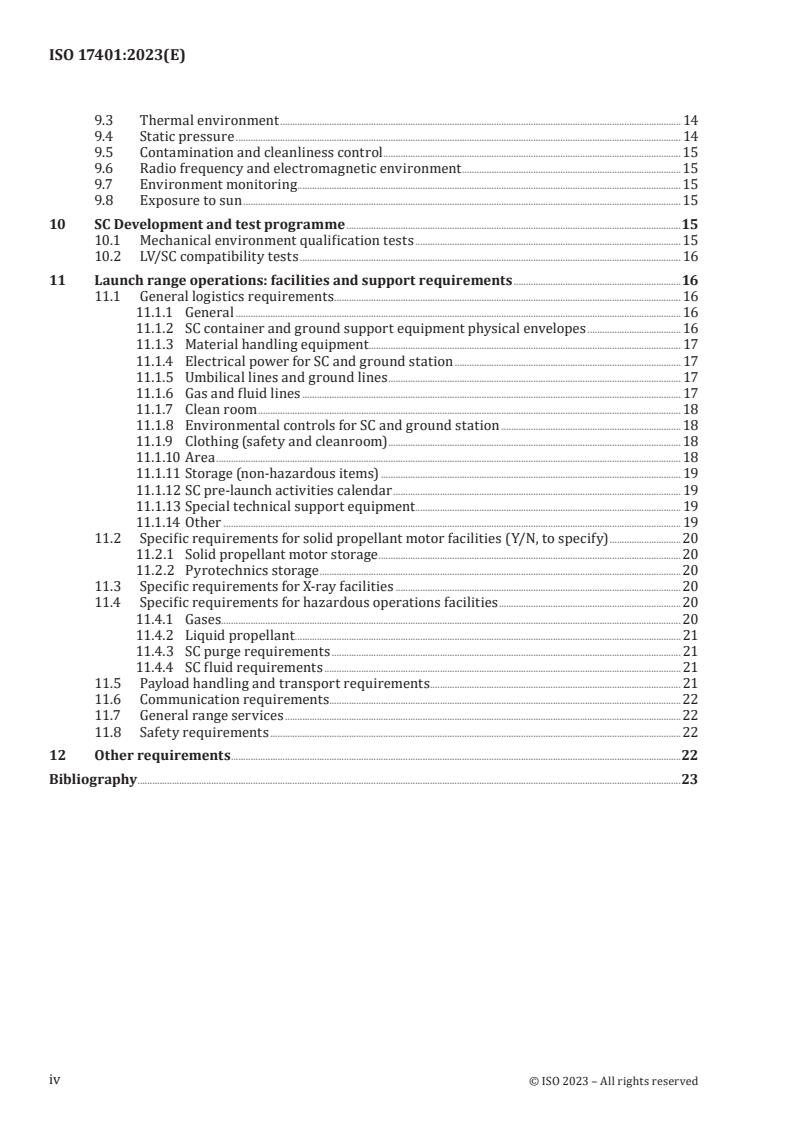 ISO 17401:2023(E)

9.3 Thermal environment 14
9.4 Static pressure 14
9.5 Contamination and cleanliness control 15
9.6 Radio frequency and electromagnetic environment 15
9.7 Environment monitoring 15
9.8 Exposure to sun 15

10 SC Development and test programme 15
10.1 Mechanical environment qualification tests 15
10.2 LV/SC compatibility tests 16

11 Launch range operations: facilities and support requirements 16
11.1 General logistics requirements 16
11.1.1 General 16
11.1.2 SC container and ground support equipment physical envelopes 16
11.1.3 Material handling equipment 17
11.1.4 Electrical power for SC and ground station 17
11.1.5 Umbilical lines and ground lines 17
11.1.6 Gas and fluid lines 17
11.1.7 Clean room 18
11.1.8 Environmental controls for SC and ground station 18
11.1.9 Clothing (safety and cleanroom) 18
11.1.10 Area 18
11.1.11 Storage (non-hazardous items) 19
11.1.12 SC pre-launch activities calendar 19
11.1.13 Special technical support equipment 19
11.1.14 Other 19
11.2 Specific requirements for solid propellant motor facilities (Y/N, to specify) 20
11.2.1 Solid propellant motor storage 20
11.2.2 Pyrotechnics storage 20
11.3 Specific requirements for X-ray facilities 20
11.4 Specific requirements for hazardous operations facilities 20
11.4.1 Gases 20
11.4.2 Liquid propellant 21
11.4.3 SC purge requirements 21
11.4.4 SC fluid requirements 21
11.5 Payload handling and transport requirements 21
11.6 Communication requirements 22
11.7 General range services 22
11.8 Safety requirements 22

12 Other requirements 22

Bibliography 23

iv © ISO 2023 – All rights reserved